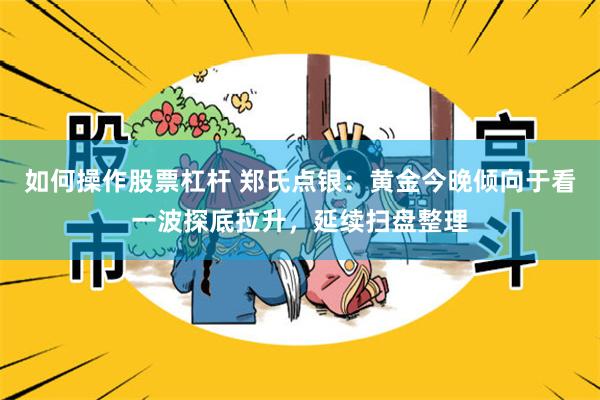 股市

宫斗

如何操作股票杠杆 郑氏点银：黄金今晚倾向于看一波探底拉升，延续扫盘整理